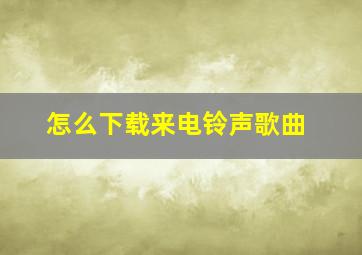 怎么下载来电铃声歌曲